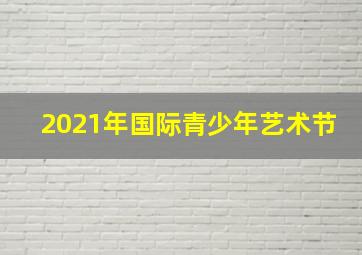 2021年国际青少年艺术节